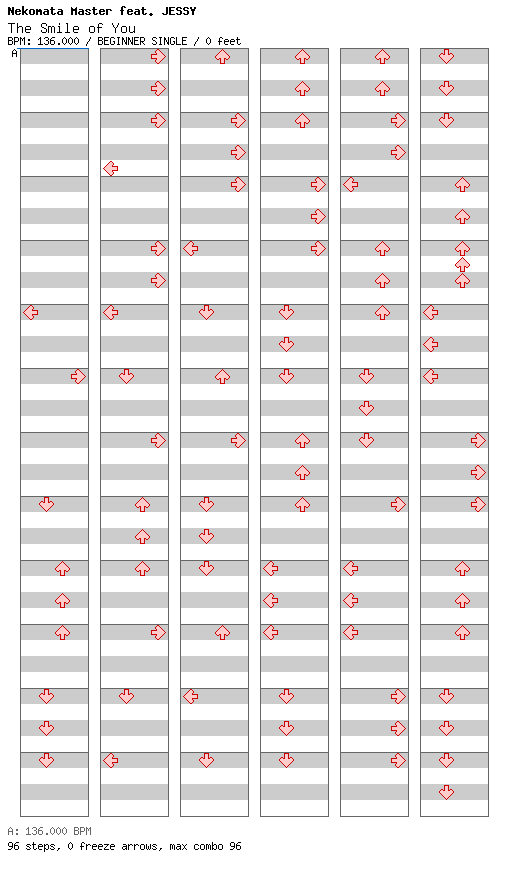 Nekomata Master feat. JESSY
The Smile of You
BPM: 136.000 / BEGINNER SINGLE / 0 feet
A

A: 136.000 BPM
96 steps, 0 freeze arrows, max combo 96